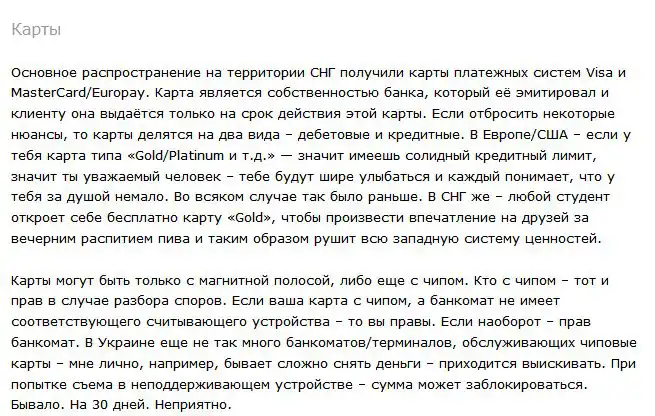 Карты

Основное распространение на территории СНГ получили карты платежных систем Visa и MasterCard/Europay. Карта является собственностью банка, который её эмитировал и клиенту она выдаётся только на срок действия этой карты. Если отбросить некоторые нюансы, то карты делятся на два вида – дебетовые и кредитные. В Европе/США – если у тебя карта типа «Gold/Platinum и т.д.» — значит имеешь солидный кредитный лимит, значит ты уважаемый человек – тебе будут шире улыбаться и каждый понимает, что у тебя за душой немало. Во всяком случае так было раньше. В СНГ же – любой студент откроет себе бесплатно карту «Gold», чтобы произвести впечатление на друзей за вечерним распитием пива и таким образом рушит всю западную систему ценностей.

Карты могут быть только с магнитной полосой, либо еще с чипом. Кто с чипом – тот и прав в случае разбора споров. Если ваша карта с чипом, а банкомат не имеет соответствующего считывающего устройства – то вы правы. Если наоборот – прав банкомат. В Украине еще не так много банкоматов/терминалов, обслуживающих чиповые карты – мне лично, например, бывает сложно снять деньги – приходится выискивать. При попытке съема в неподдерживающем устройстве – сумма может заблокироваться. Бывало. На 30 дней. Неприятно.